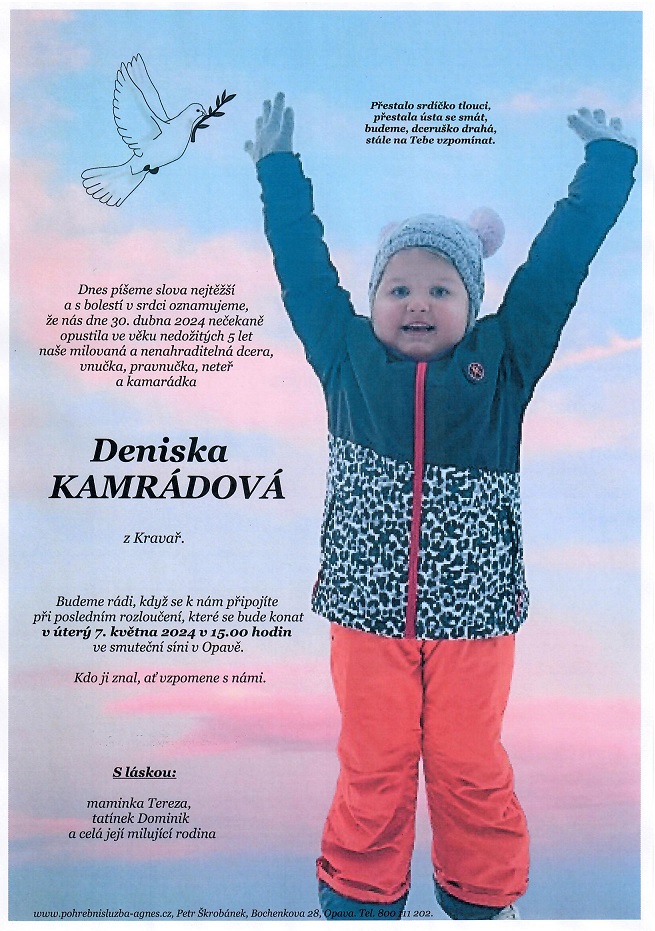 Přestalo srdíčko tlouci,
přestala ústa se smát,
budeme, dceruško drahá,
stále na Tebe vzpomínat.

Dnes píšeme slova nejtěžší
a s bolestí v srdci oznamujeme,
že nás dne 30. dubna 2024 nečekaně
opustila ve věku nedožitých 5 let
naše milovaná a nenahraditelná dcera,
vnučka, pravnučka, neteř
a kamarádka

Deniska
KAMRÁDOVÁ

z Kravař.

Budeme rádi, když se k nám připojíte
při posledním rozloučení, které se bude konat
v úterý 7. května 2024 v 15.00 hodin
ve smuteční síni v Opavě.

Kdo ji znal, ať vzpomene s námi.

S láskou:

maminka Tereza,
tatínek Dominik
a celá její milující rodina

www.pohrebnisluzba-agnes.cz, Petr Škrobánek, Bochenkova 28, Opava. Tel. 800 111 202.